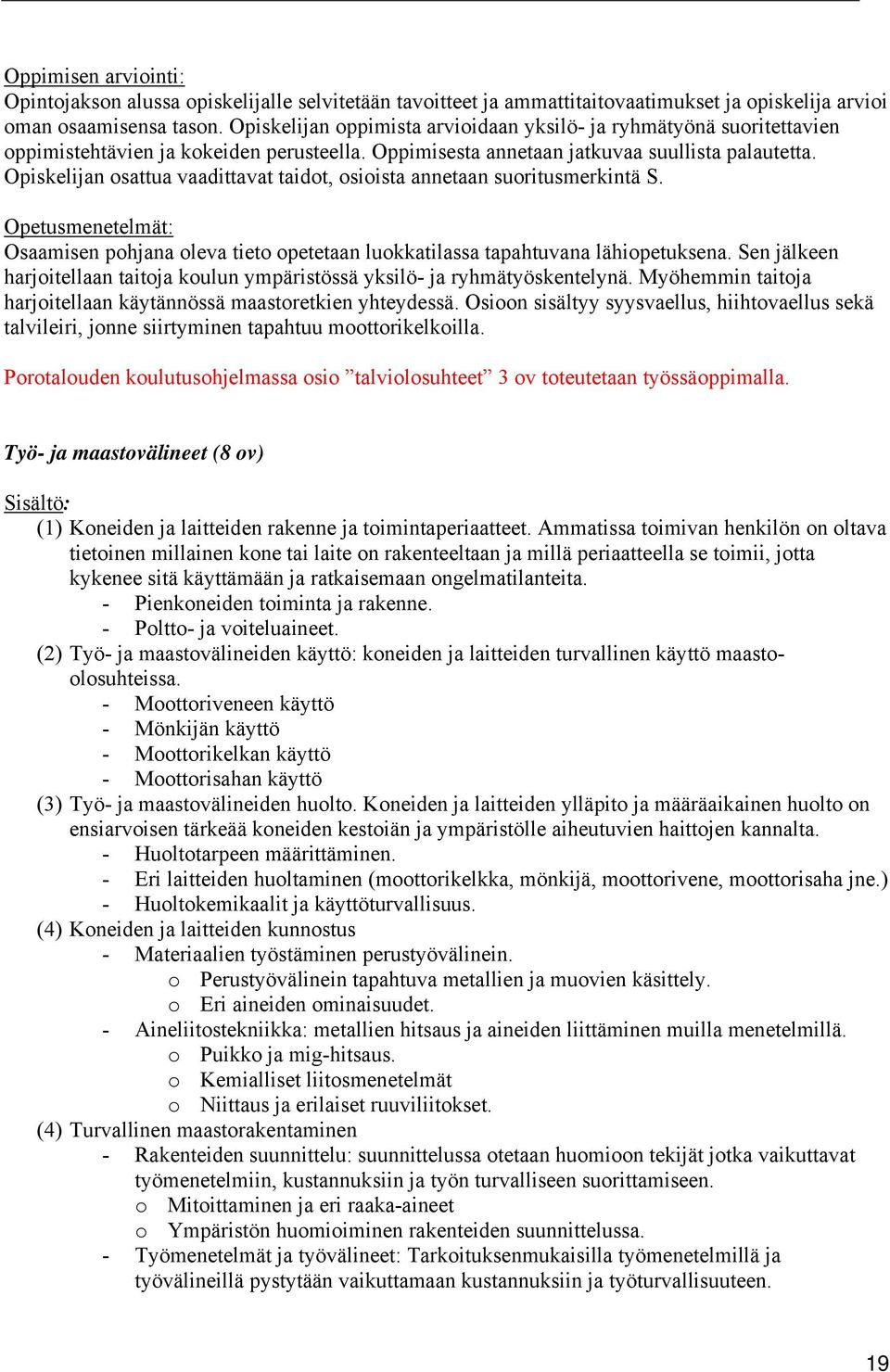 Oppimisen arviointi:
Opintojakson alussa opiskelijalle selvitetään tavoitteet ja ammattitaitovaatimukset ja opiskelija arvioi oman osaamisensa tason. Opiskelijan oppimista arvioidaan yksilö- ja ryhmätyönä suoritettavien oppimistehtävien ja kokeiden perusteella. Oppimisesta annetaan jatkuvaa suullista palautetta. Opiskelijan osattua vaadittavat taidot, osioista annetaan suoritusmerkintä S.

Opetusmenetelmät:
Osaamisen pohjana oleva tieto opetetaan luokkatilassa tapahtuvana lähiopetuksena. Sen jälkeen harjoitellaan taitoja koulun ympäristössä yksilö- ja ryhmätyöskentelynä. Myöhemmin taitoja harjoitellaan käytännössä maastoretkien yhteydessä. Osioon sisältyy syysvaellus, hiihtovaellus sekä talvileiri, jonne siirtyminen tapahtuu moottorikelkoilla.

Porotalouden koulutusohjelmassa osio ”talviolosuhteet” 3 ov toteutetaan työssäoppimalla.

Työ- ja maastovälineet (8 ov)

Sisältö:
(1) Koneiden ja laitteiden rakenne ja toimintaperiaatteet. Ammatissa toimivan henkilön on oltava tietoinen millainen kone tai laite on rakenteeltaan ja millä periaatteella se toimii, jotta kykenee sitä käyttämään ja ratkaisemaan ongelmatilanteita.
- Pienkoneiden toiminta ja rakenne.
- Poltto- ja voiteluaineet.
(2) Työ- ja maastovälineiden käyttö: koneiden ja laitteiden turvallinen käyttö maasto-olosuhteissa.
- Moottoriveneen käyttö
- Mönkijän käyttö
- Moottorikelkan käyttö
- Moottorisahan käyttö
(3) Työ- ja maastovälineiden huolto. Koneiden ja laitteiden ylläpito ja määräaikainen huolto on ensiarvoisen tärkeää koneiden kestoiän ja ympäristölle aiheutuvien haittojen kannalta.
- Huoltotarpeen määrittäminen.
- Eri laitteiden huoltaminen (moottorikelkka, mönkijä, moottorivene, moottorisaha jne.)
- Huoltokemikaalit ja käyttöturvallisuus.
(4) Koneiden ja laitteiden kunnostus
- Materiaalien työstäminen perustyövälinein.
o Perustyövälinein tapahtuva metallien ja muovien käsittely.
o Eri aineiden ominaisuudet.
- Aineliitostekniikka: metallien hitsaus ja aineiden liittäminen muilla menetelmillä.
o Puikko ja mig-hitsaus.
o Kemialliset liitosmenetelmät
o Niittaus ja erilaiset ruuviliitokset.
(4) Turvallinen maastorakentaminen
- Rakenteiden suunnittelu: suunnittelussa otetaan huomioon tekijät jotka vaikuttavat työmenetelmiin, kustannuksiin ja työn turvalliseen suorittamiseen.
o Mitoittaminen ja eri raaka-aineet
o Ympäristön huomioiminen rakenteiden suunnittelussa.
- Työmenetelmät ja työvälineet: Tarkoituksenmukaisilla työmenetelmillä ja työvälineillä pystytään vaikuttamaan kustannuksiin ja työturvallisuuteen.

19